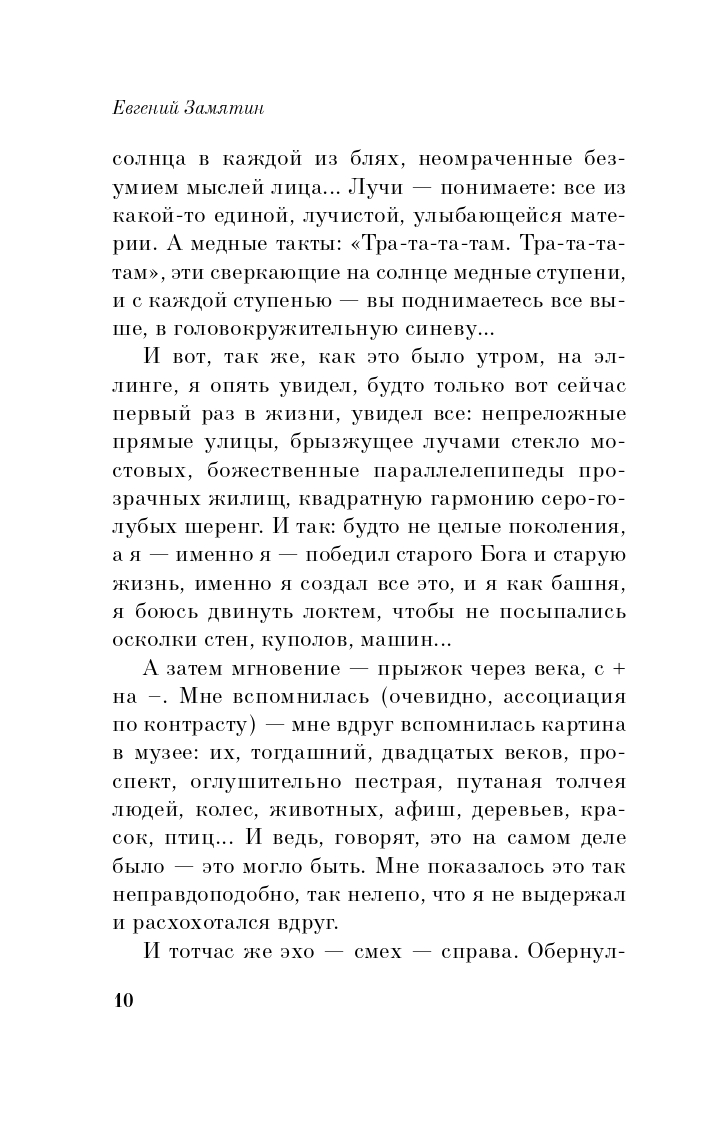 Евгений Замятин

солнца в каждой из блях, неомраченные безумием мыслей лица... Лучи — понимаете: все из какой-то единой, лучистой, улыбающейся материи. А медные такты: «Тра-та-та-там. Тра-та-та-там», эти сверкающие на солнце медные ступени, и с каждой ступенью — вы поднимаетесь все выше, в головокружительную синеву...

И вот, так же, как это было утром, на эллинге, я опять увидел, будто только вот сейчас первый раз в жизни, увидел все: непреложные прямые улицы, брызжущее лучами стекло мостовых, божественные параллелепипеды прозрачных жилищ, квадратную гармонию серо-голубых шеренг. И так: будто не целые поколения, а я — именно я — победил старого Бога и старую жизнь, именно я создал все это, и я как башня, я боюсь двинуть локтем, чтобы не посыпались осколки стен, куполов, машин...

А затем мгновение — прыжок через века, с + на –. Мне вспомнилась (очевидно, ассоциация по контрасту) — мне вдруг вспомнилась картина в музее: их, тогдашний, двадцатых веков, проспект, оглушительно пестрая, путаная толчея людей, колес, животных, афиш, деревьев, красок, птиц... И ведь, говорят, это на самом деле было — это могло быть. Мне показалось это так неправдоподобно, так нелепо, что я не выдержал и расхохотался вдруг.

И тотчас же эхо — смех — справа. Обернул-

10